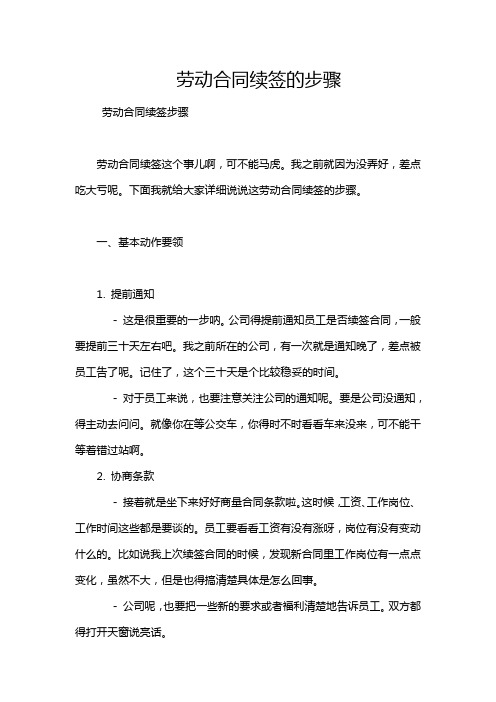 劳动合同续签的步骤

劳动合同续签步骤

劳动合同续签这个事儿啊，可不能马虎。我之前就因为没弄好，差点吃大亏呢。下面我就给大家详细说说这劳动合同续签的步骤。

一、基本动作要领

1. 提前通知

- 这是很重要的一步呐。公司得提前通知员工是否续签合同，一般要提前三十天左右吧。我之前所在的公司，有一次就是通知晚了，差点被员工告了呢。记住了，这个三十天是个比较稳妥的时间。

- 对于员工来说，也要注意关注公司的通知呢。要是公司没通知，得主动去问问。就像你在等公交车，你得时不时看看车来没来，可不能干等着错过站啊。

2. 协商条款

- 接着就是坐下来好好商量合同条款啦。这时候，工资、工作岗位、工作时间这些都是要谈的。员工要看看工资有没有涨呀，岗位有没有变动什么的。比如说我上次续签合同的时候，发现新合同里工作岗位有一点点变化，虽然不大，但是也得搞清楚具体是怎么回事。

- 公司呢，也要把一些新的要求或者福利清楚地告诉员工。双方都得打开天窗说亮话。